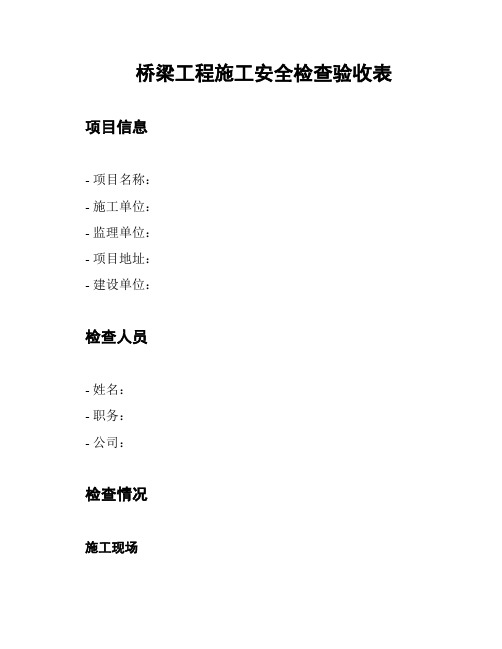 桥梁工程施工安全检查验收表

项目信息

- 项目名称：
- 施工单位：
- 监理单位：
- 项目地址：
- 建设单位：

检查人员

- 姓名：
- 职务：
- 公司：

检查情况

施工现场